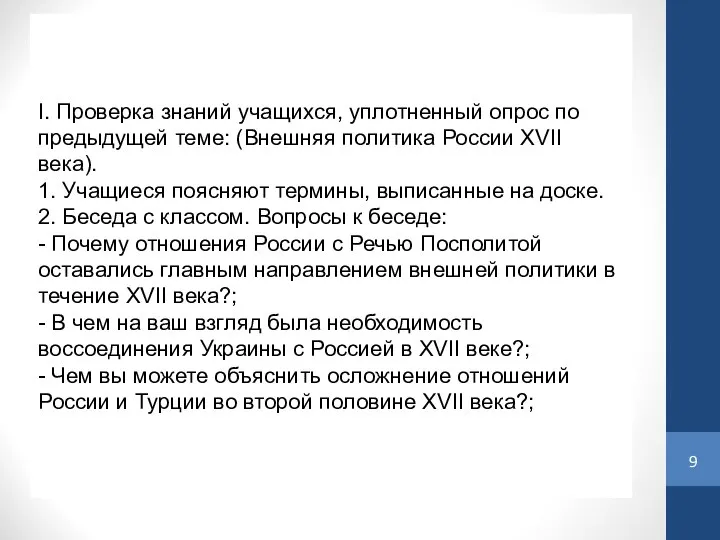 I. Проверка знаний учащихся, уплотненный опрос по предыдущей теме: (Внешняя политика России XVII века).
1. Учащиеся поясняют термины, выписанные на доске.
2. Беседа с классом. Вопросы к беседе:
- Почему отношения России с Речью Посполитой оставались главным направлением внешней политики в течение XVII века?;
- В чем на ваш взгляд была необходимость воссоединения Украины с Россией в XVII веке?;
- Чем вы можете объяснить осложнение отношений России и Турции во второй половине XVII века?;

9